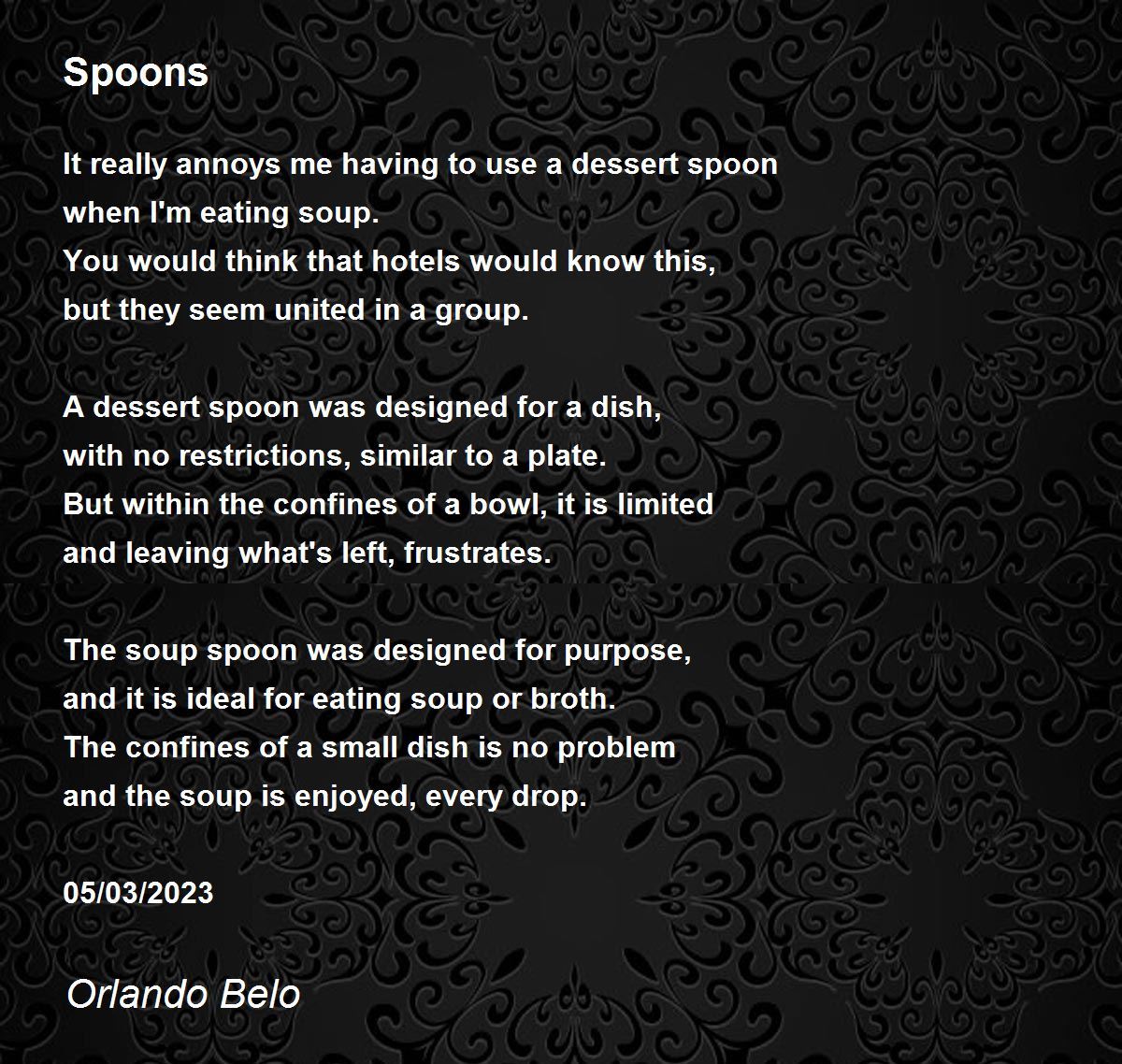 Spoons

It really annoys me having to use a dessert spoon
when I'm eating soup.
You would think that hotels would know this,
but they seem united in a group.

A dessert spoon was designed for a dish,
with no restrictions, similar to a plate.
But within the confines of a bowl, it is limited
and leaving what's left, frustrates.

The soup spoon was designed for purpose,
and it is ideal for eating soup or broth.
The confines of a small dish is no problem
and the soup is enjoyed, every drop.

05/03/2023

Orlando Belo